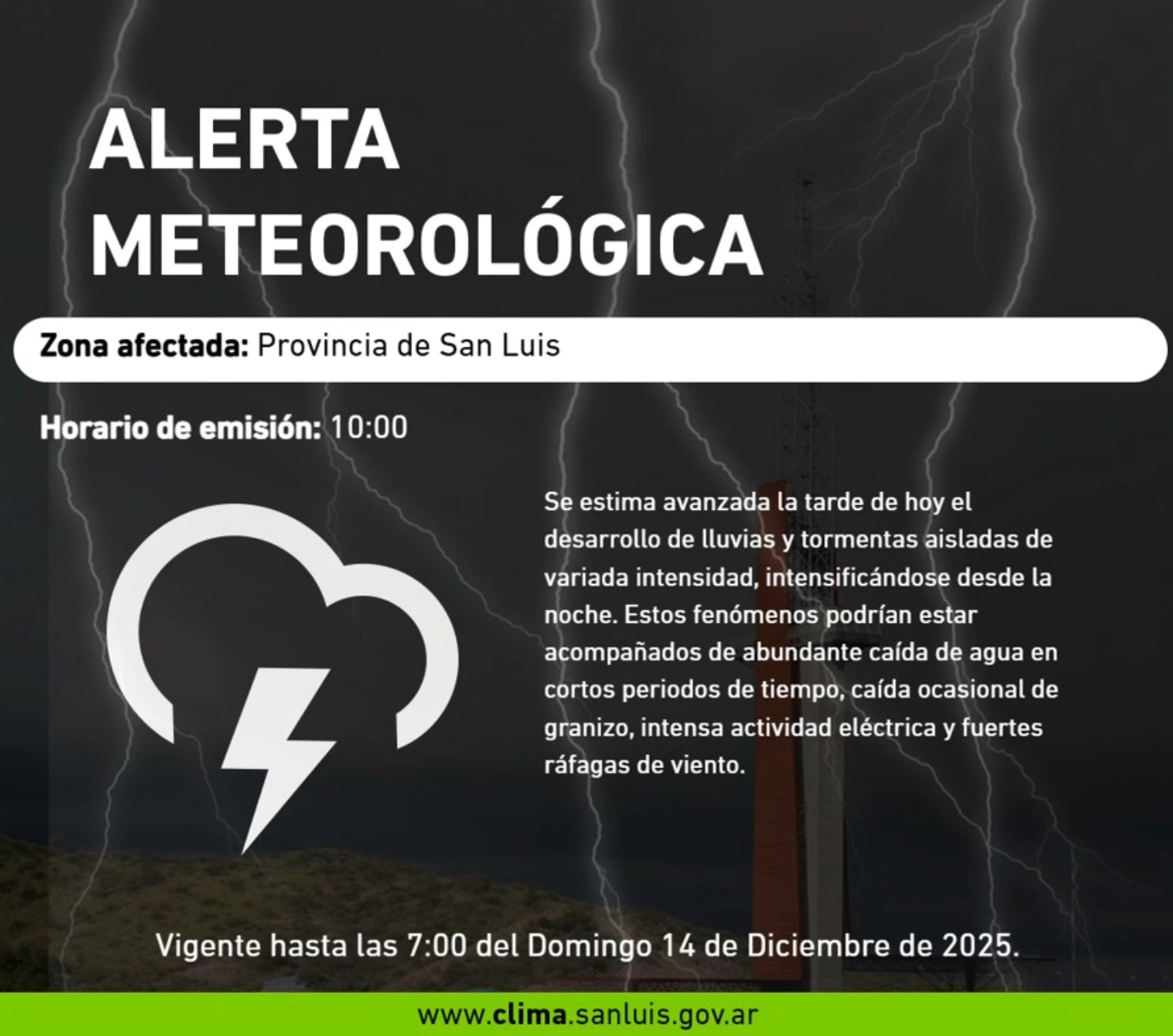 ALERTA METEOROLÓGICA

Zona afectada: Provincia de San Luis

Horario de emisión: 10:00

Se estima avanzada la tarde de hoy el desarrollo de lluvias y tormentas aisladas de variada intensidad, intensificándose desde la noche. Estos fenómenos podrían estar acompañados de abundante caída de agua en cortos periodos de tiempo, caída ocasional de granizo, intensa actividad eléctrica y fuertes ráfagas de viento.

Vigente hasta las 7:00 del Domingo 14 de Diciembre de 2025.

www.clima.sanluis.gov.ar